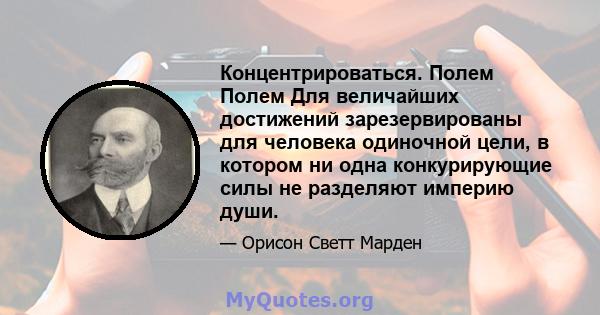 Концентрироваться. Полем Полем Для величайших достижений зарезервированы для человека одиночной цели, в котором ни одна конкурирующие силы не разделяют империю души.

— Орисон Светт Марден

MyQuotes.org